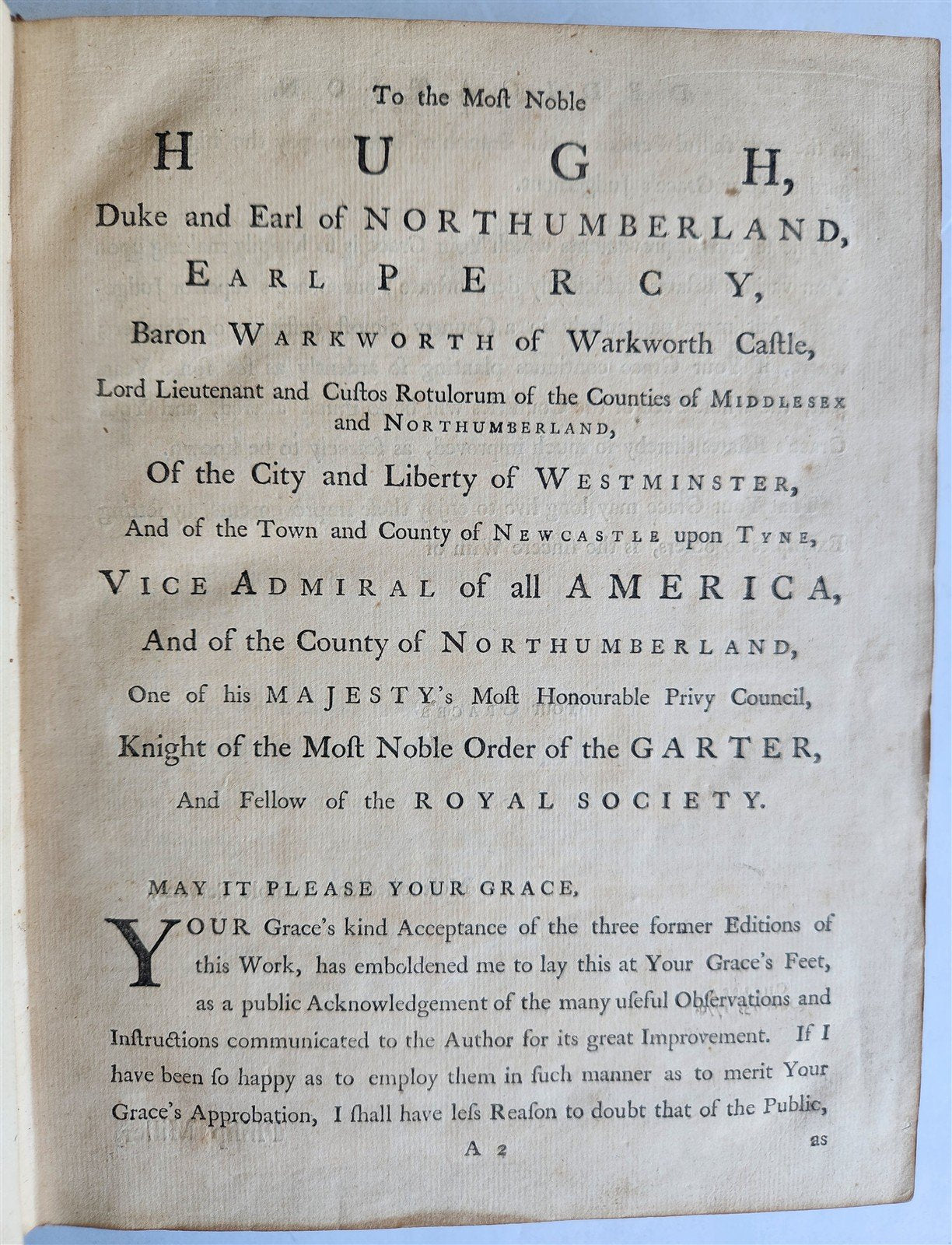 To the Moſt Noble

HUGH,

Duke and Earl of NORTHUMBERLAND,

EARL PERCY,

Baron WARKWORTH of Warkworth Caſtle,

Lord Lieutenant and Cuſtos Rotulorum of the Counties of MIDDLESEX and NORTHUMBERLAND,

Of the City and Liberty of WESTMINSTER,

And of the Town and County of NEWCASTLE upon TYNE,

VICE ADMIRAL of all AMERICA,

And of the County of NORTHUMBERLAND,

One of his MAJESTY's Moſt Honourable Privy Council,

Knight of the Moſt Noble Order of the GARTER,

And Fellow of the ROYAL SOCIETY.

MAY IT PLEASE YOUR GRACE,

YOUR Grace's kind Acceptance of the three former Editions of this Work, has emboldened me to lay this at Your Grace's Feet, as a public Acknowledgement of the many uſeful Obſervations and Inſtructions communicated to the Author for its great Improvement. If I have been ſo happy as to employ them in ſuch manner as to merit Your Grace's Approbation, I ſhall have leſs Reaſon to doubt that of the Public,

A 2

as